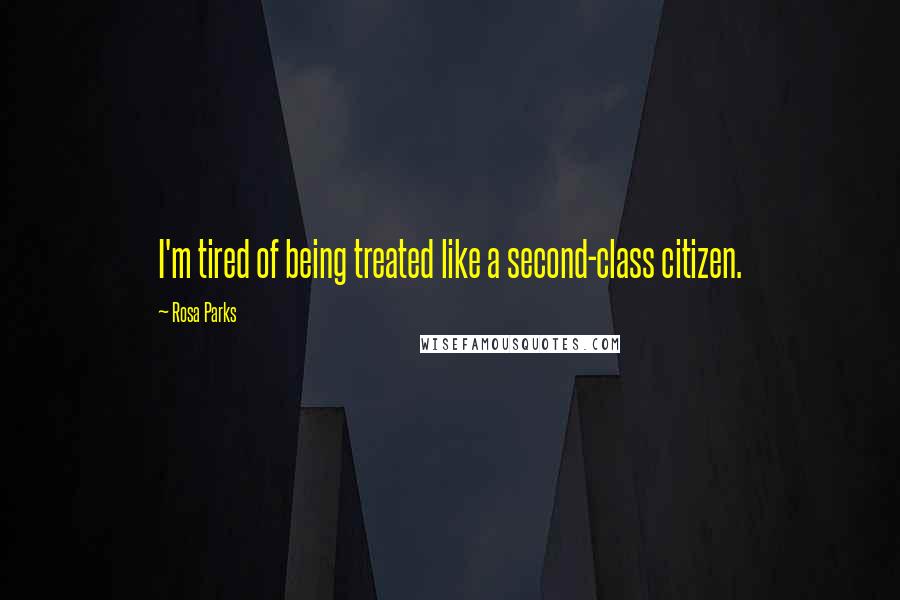 I'm tired of being treated like a second-class citizen.

— Rosa Parks

WISEFAMOUSQUOTES.COM